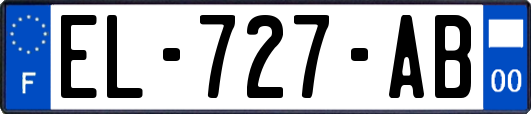 F
EL-727-AB
00